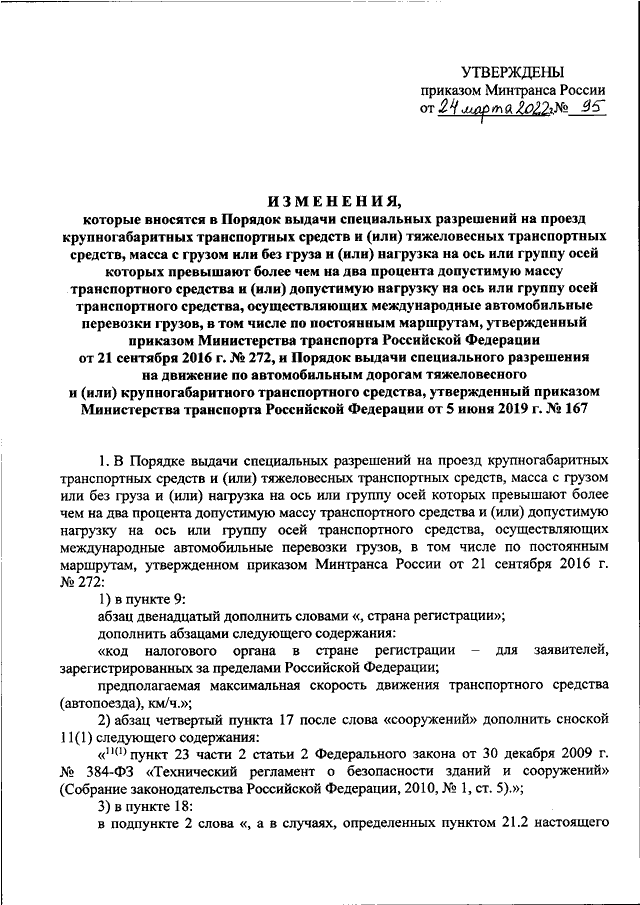 УТВЕРЖДЕНЫ
приказом Минтранса России
от 24 марта 2022 г. № 95

ИЗМЕНЕНИЯ,
которые вносятся в Порядок выдачи специальных разрешений на проезд крупногабаритных транспортных средств и (или) тяжеловесных транспортных средств, масса с грузом или без груза и (или) нагрузка на ось или группу осей которых превышают более чем на два процента допустимую массу транспортного средства и (или) допустимую нагрузку на ось или группу осей транспортного средства, осуществляющих международные автомобильные перевозки грузов, в том числе по постоянным маршрутам, утвержденный приказом Министерства транспорта Российской Федерации от 21 сентября 2016 г. № 272, и Порядок выдачи специального разрешения на движение по автомобильным дорогам тяжеловесного и (или) крупногабаритного транспортного средства, утвержденный приказом Министерства транспорта Российской Федерации от 5 июня 2019 г. № 167

1. В Порядке выдачи специальных разрешений на проезд крупногабаритных транспортных средств и (или) тяжеловесных транспортных средств, масса с грузом или без груза и (или) нагрузка на ось или группу осей которых превышают более чем на два процента допустимую массу транспортного средства и (или) допустимую нагрузку на ось или группу осей транспортного средства, осуществляющих международные автомобильные перевозки грузов, в том числе по постоянным маршрутам, утвержденном приказом Минтранса России от 21 сентября 2016 г. № 272:

1) в пункте 9:

абзац двенадцатый дополнить словами «, страна регистрации»;

дополнить абзацами следующего содержания:

«код налогового органа в стране регистрации – для заявителей, зарегистрированных за пределами Российской Федерации;

предполагаемая максимальная скорость движения транспортного средства (автопоезда), км/ч.»;

2) абзац четвертый пункта 17 после слова «сооружений» дополнить сноской 11(1) следующего содержания:

«$^{11(1)}$ пункт 23 части 2 статьи 2 Федерального закона от 30 декабря 2009 г. № 384-ФЗ «Технический регламент о безопасности зданий и сооружений» (Собрание законодательства Российской Федерации, 2010, № 1, ст. 5).»;

3) в пункте 18:

в подпункте 2 слова «, а в случаях, определенных пунктом 21.2 настоящего